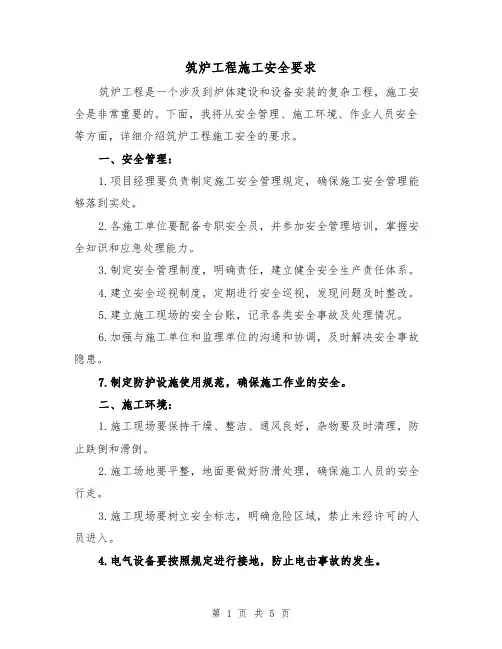 筑炉工程施工安全要求

筑炉工程是一个涉及到炉体建设和设备安装的复杂工程，施工安全是非常重要的。下面，我将从安全管理、施工环境、作业人员安全等方面，详细介绍筑炉工程施工安全的要求。

一、安全管理：

1.项目经理要负责制定施工安全管理规定，确保施工安全管理能够落到实处。

2.各施工单位要配备专职安全员，并参加安全管理培训，掌握安全知识和应急处理能力。

3.制定安全管理制度，明确责任，建立健全安全生产责任体系。

4.建立安全巡视制度，定期进行安全巡视，发现问题及时整改。

5.建立施工现场的安全台账，记录各类安全事故及处理情况。

6.加强与施工单位和监理单位的沟通和协调，及时解决安全事故隐患。

7.制定防护设施使用规范，确保施工作业的安全。

二、施工环境：

1.施工现场要保持干燥、整洁、通风良好，杂物要及时清理，防止跌倒和滑倒。

2.施工场地要平整，地面要做好防滑处理，确保施工人员的安全行走。

3.施工现场要树立安全标志，明确危险区域，禁止未经许可的人员进入。

4.电气设备要按照规定进行接地，防止电击事故的发生。

第 1 页 共 5 页